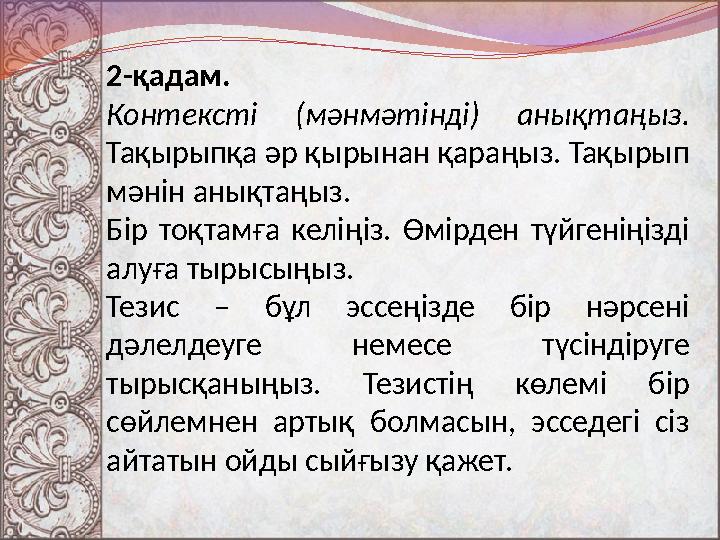 2-қадам.
Контексті (мәнмәтінді) анықтаңыз. Тақырыпқа әр қырынан қараңыз. Тақырып мәнін анықтаңыз.
Бір тоқтамға келіңіз. Өмірден түйгеніңізді алуға тырысыңыз.
Тезис – бұл эссеңізде бір нәрсені дәлелдеуге немесе түсіндіруге тырысқаныңыз. Тезистің көлемі бір сөйлемнен артық болмасын, эсседегі сіз айтатын ойды сыйғызу қажет.